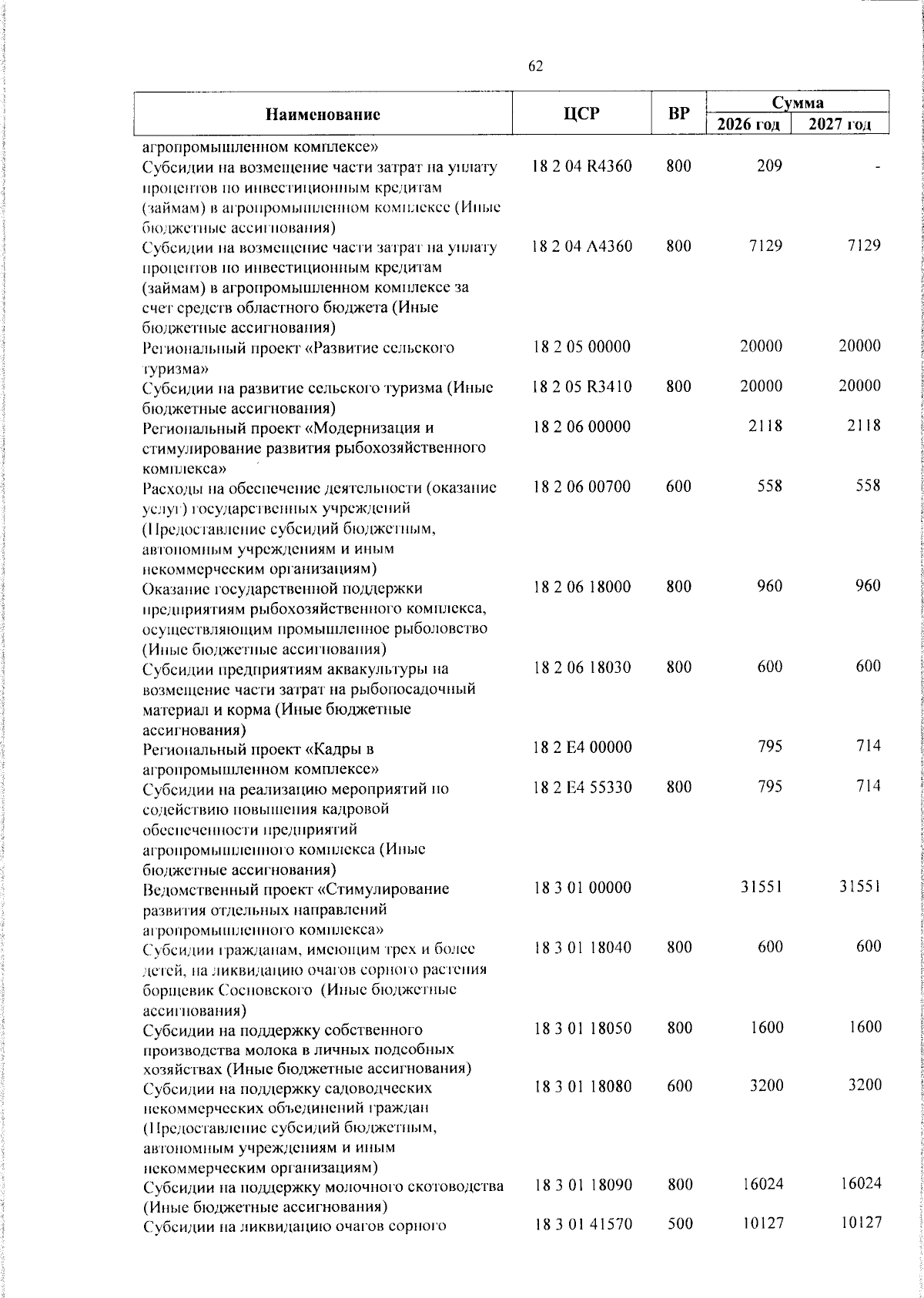 62

| Наименование | ЦСР | ВР | Сумма 2026 год | Сумма 2027 год |
|---|---|---|---|---|
| агропромышленном комплексе» | | | | |
| Субсидии на возмещение части затрат на уплату процентов по инвестиционным кредитам (займам) в агропромышленном комплексе (Иные бюджетные ассигнования) | 18 2 04 R4360 | 800 | 209 | - |
| Субсидии на возмещение части затрат на уплату процентов по инвестиционным кредитам (займам) в агропромышленном комплексе за счет средств областного бюджета (Иные бюджетные ассигнования) | 18 2 04 А4360 | 800 | 7129 | 7129 |
| Региональный проект «Развитие сельского туризма» | 18 2 05 00000 | | 20000 | 20000 |
| Субсидии на развитие сельского туризма (Иные бюджетные ассигнования) | 18 2 05 R3410 | 800 | 20000 | 20000 |
| Региональный проект «Модернизация и стимулирование развития рыбохозяйственного комплекса» | 18 2 06 00000 | | 2118 | 2118 |
| Расходы на обеспечение деятельности (оказание услуг) государственных учреждений (Предоставление субсидий бюджетным, автономным учреждениям и иным некоммерческим организациям) | 18 2 06 00700 | 600 | 558 | 558 |
| Оказание государственной поддержки предприятиям рыбохозяйственного комплекса, осуществляющим промышленное рыболовство (Иные бюджетные ассигнования) | 18 2 06 18000 | 800 | 960 | 960 |
| Субсидии предприятиям аквакультуры на возмещение части затрат на рыбопосадочный материал и корма (Иные бюджетные ассигнования) | 18 2 06 18030 | 800 | 600 | 600 |
| Региональный проект «Кадры в агропромышленном комплексе» | 18 2 Е4 00000 | | 795 | 714 |
| Субсидии на реализацию мероприятий по содействию повышения кадровой обеспеченности предприятий агропромышленного комплекса (Иные бюджетные ассигнования) | 18 2 Е4 55330 | 800 | 795 | 714 |
| Ведомственный проект «Стимулирование развития отдельных направлений агропромышленного комплекса» | 18 3 01 00000 | | 31551 | 31551 |
| Субсидии гражданам, имеющим трех и более детей, на ликвидацию очагов сорного растения борщевик Сосновского (Иные бюджетные ассигнования) | 18 3 01 18040 | 800 | 600 | 600 |
| Субсидии на поддержку собственного производства молока в личных подсобных хозяйствах (Иные бюджетные ассигнования) | 18 3 01 18050 | 800 | 1600 | 1600 |
| Субсидии на поддержку садоводческих некоммерческих объединений граждан (Предоставление субсидий бюджетным, автономным учреждениям и иным некоммерческим организациям) | 18 3 01 18080 | 600 | 3200 | 3200 |
| Субсидии на поддержку молочного скотоводства (Иные бюджетные ассигнования) | 18 3 01 18090 | 800 | 16024 | 16024 |
| Субсидии на ликвидацию очагов сорного | 18 3 01 41570 | 500 | 10127 | 10127 |